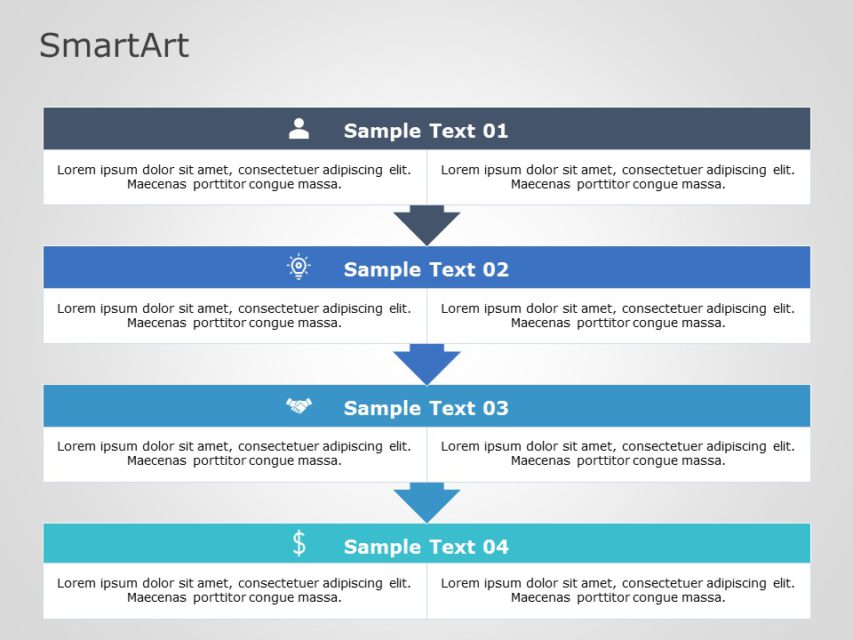 SmartArt

Sample Text 01

Lorem ipsum dolor sit amet, consectetuer adipiscing elit. Maecenas porttitor congue massa.

Lorem ipsum dolor sit amet, consectetuer adipiscing elit. Maecenas porttitor congue massa.

Sample Text 02

Lorem ipsum dolor sit amet, consectetuer adipiscing elit. Maecenas porttitor congue massa.

Lorem ipsum dolor sit amet, consectetuer adipiscing elit. Maecenas porttitor congue massa.

Sample Text 03

Lorem ipsum dolor sit amet, consectetuer adipiscing elit. Maecenas porttitor congue massa.

Lorem ipsum dolor sit amet, consectetuer adipiscing elit. Maecenas porttitor congue massa.

$

Sample Text 04

Lorem ipsum dolor sit amet, consectetuer adipiscing elit. Maecenas porttitor congue massa.

Lorem ipsum dolor sit amet, consectetuer adipiscing elit. Maecenas porttitor congue massa.